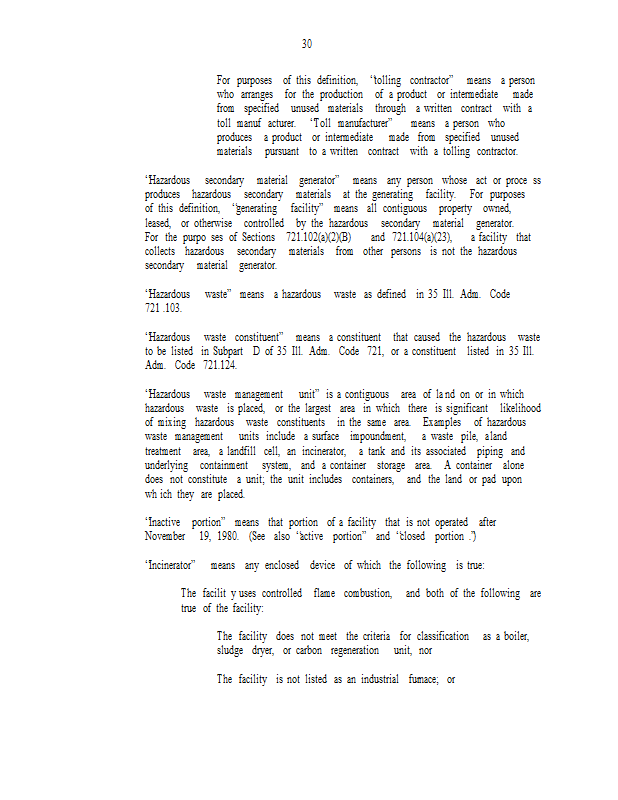 30

For purposes of this definition, "tolling contractor" means a person who arranges for the production of a product or intermediate made from specified unused materials through a written contract with a toll manuf acturer. "Toll manufacturer" means a person who produces a product or intermediate made from specified unused materials pursuant to a written contract with a tolling contractor.

"Hazardous secondary material generator" means any person whose act or proce ss produces hazardous secondary materials at the generating facility. For purposes of this definition, "generating facility" means all contiguous property owned, leased, or otherwise controlled by the hazardous secondary material generator. For the purpo ses of Sections 721.102(a)(2)(B) and 721.104(a)(23), a facility that collects hazardous secondary materials from other persons is not the hazardous secondary material generator.

"Hazardous waste" means a hazardous waste as defined in 35 Ill. Adm. Code 721 .103.

"Hazardous waste constituent" means a constituent that caused the hazardous waste to be listed in Subpart D of 35 Ill. Adm. Code 721, or a constituent listed in 35 Ill. Adm. Code 721.124.

"Hazardous waste management unit" is a contiguous area of la nd on or in which hazardous waste is placed, or the largest area in which there is significant likelihood of mixing hazardous waste constituents in the same area. Examples of hazardous waste management units include a surface impoundment, a waste pile, a land treatment area, a landfill cell, an incinerator, a tank and its associated piping and underlying containment system, and a container storage area. A container alone does not constitute a unit; the unit includes containers, and the land or pad upon wh ich they are placed.

"Inactive portion" means that portion of a facility that is not operated after November 19, 1980. (See also "active portion" and "closed portion .")

"Incinerator" means any enclosed device of which the following is true:

The facilit y uses controlled flame combustion, and both of the following are true of the facility:

The facility does not meet the criteria for classification as a boiler, sludge dryer, or carbon regeneration unit, nor

The facility is not listed as an industrial furnace; or